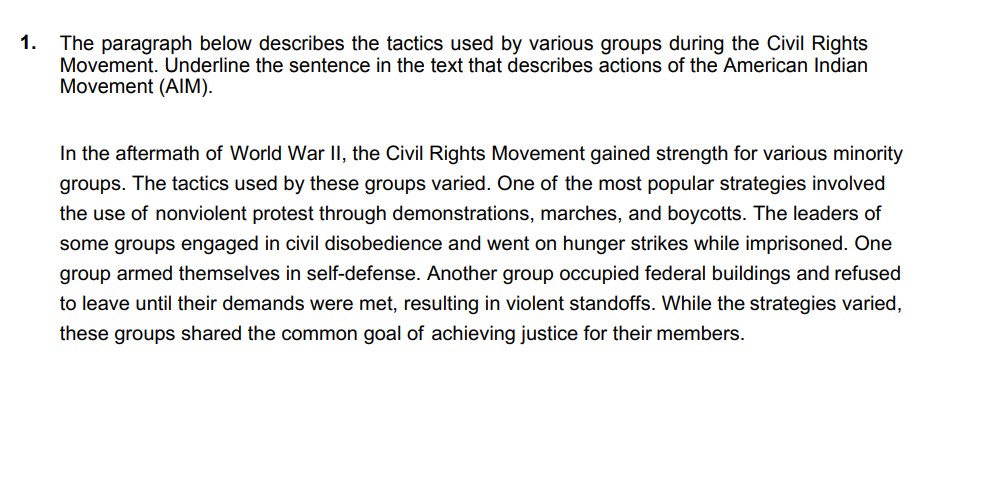 1. The paragraph below describes the tactics used by various groups during the Civil Rights Movement. Underline the sentence in the text that describes actions of the American Indian Movement (AIM).

In the aftermath of World War II, the Civil Rights Movement gained strength for various minority groups. The tactics used by these groups varied. One of the most popular strategies involved the use of nonviolent protest through demonstrations, marches, and boycotts. The leaders of some groups engaged in civil disobedience and went on hunger strikes while imprisoned. One group armed themselves in self-defense. Another group occupied federal buildings and refused to leave until their demands were met, resulting in violent standoffs. While the strategies varied, these groups shared the common goal of achieving justice for their members.